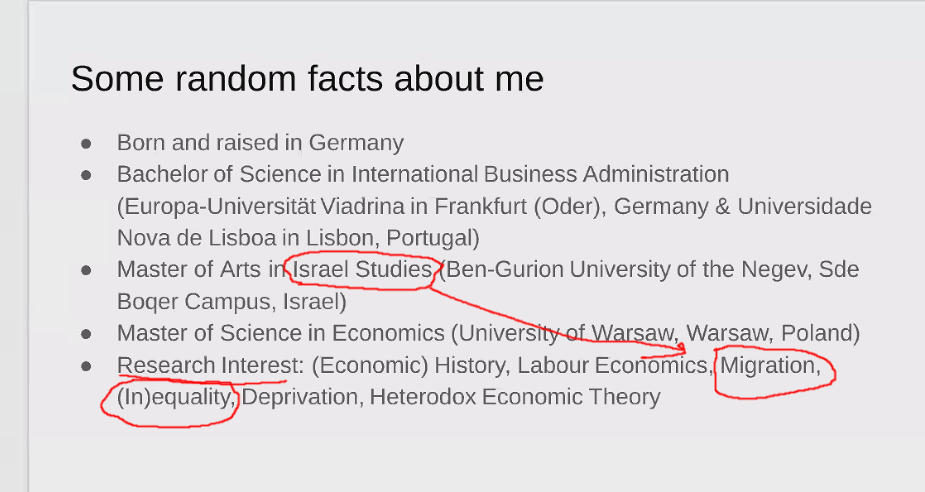 Some random facts about me

• Born and raised in Germany
• Bachelor of Science in International Business Administration (Europa-Universität Viadrina in Frankfurt (Oder), Germany & Universidade Nova de Lisboa in Lisbon, Portugal)
• Master of Arts in Israel Studies (Ben-Gurion University of the Negev, Sde Boqer Campus, Israel)
• Master of Science in Economics (University of Warsaw, Warsaw, Poland)
• Research Interest: (Economic) History, Labour Economics, Migration, (In)equality, Deprivation, Heterodox Economic Theory